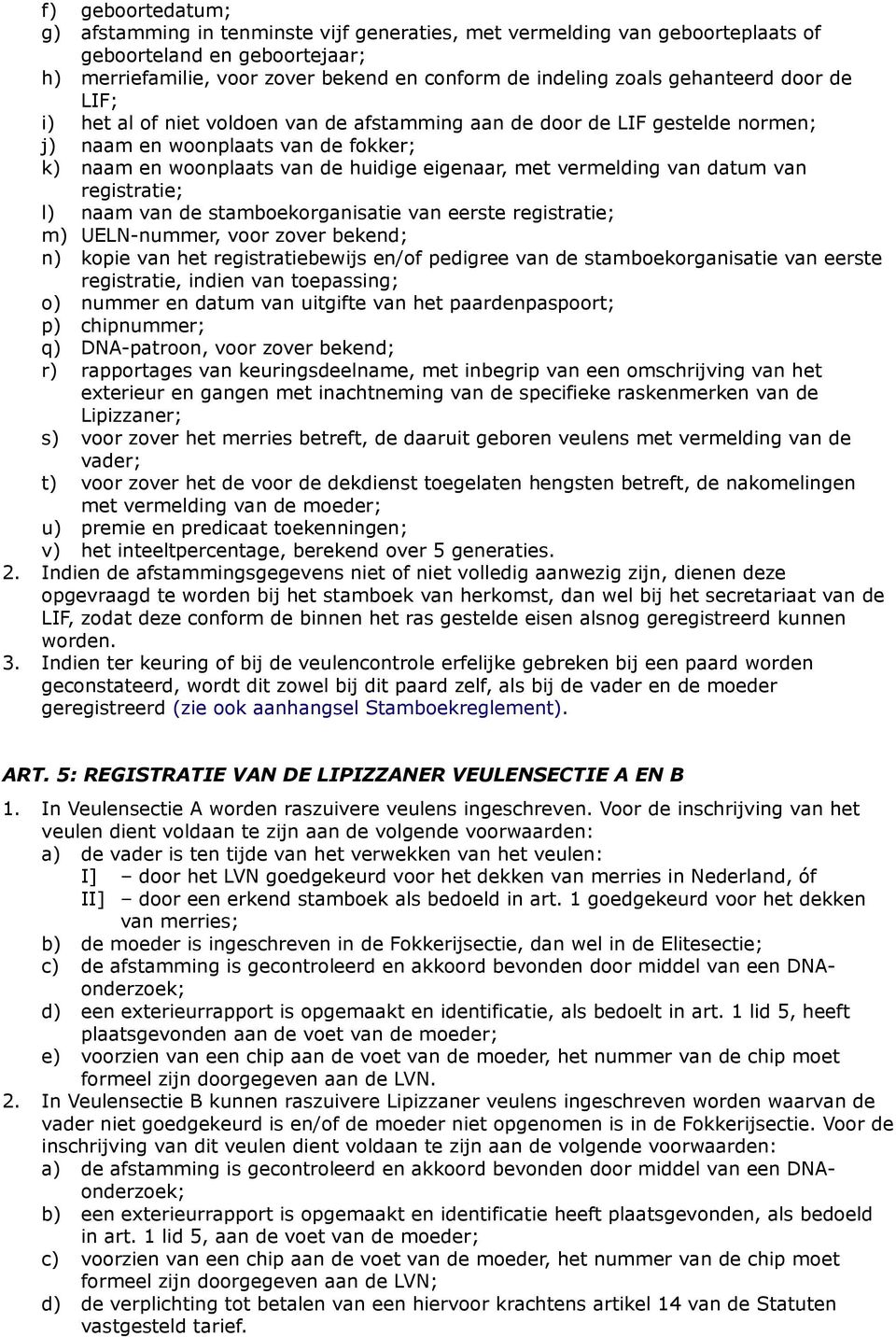 f) geboortedatum;
g) afstamming in tenminste vijf generaties, met vermelding van geboorteplaats of geboorteland en geboortejaar;
h) merriefamilie, voor zover bekend en conform de indeling zoals gehanteerd door de LIF;
i) het al of niet voldoen van de afstamming aan de door de LIF gestelde normen;
j) naam en woonplaats van de fokker;
k) naam en woonplaats van de huidige eigenaar, met vermelding van datum van registratie;
l) naam van de stamboekorganisatie van eerste registratie;
m) UELN-nummer, voor zover bekend;
n) kopie van het registratiebewijs en/of pedigree van de stamboekorganisatie van eerste registratie, indien van toepassing;
o) nummer en datum van uitgifte van het paardenpaspoort;
p) chipnummer;
q) DNA-patroon, voor zover bekend;
r) rapportages van keuringsdeelname, met inbegrip van een omschrijving van het exterieur en gangen met inachtneming van de specifieke raskenmerken van de Lipizzaner;
s) voor zover het merries betreft, de daaruit geboren veulens met vermelding van de vader;
t) voor zover het de voor de dekdienst toegelaten hengsten betreft, de nakomelingen met vermelding van de moeder;
u) premie en predicaat toekenningen;
v) het inteeltpercentage, berekend over 5 generaties.
2. Indien de afstammingsgegevens niet of niet volledig aanwezig zijn, dienen deze opgevraagd te worden bij het stamboek van herkomst, dan wel bij het secretariaat van de LIF, zodat deze conform de binnen het ras gestelde eisen alsnog geregistreerd kunnen worden.
3. Indien ter keuring of bij de veulencontrole erfelijke gebreken bij een paard worden geconstateerd, wordt dit zowel bij dit paard zelf, als bij de vader en de moeder geregistreerd (zie ook aanhangsel Stamboekreglement).

ART. 5: REGISTRATIE VAN DE LIPIZZANER VEULENSECTIE A EN B

1. In Veulensectie A worden raszuivere veulens ingeschreven. Voor de inschrijving van het veulen dient voldaan te zijn aan de volgende voorwaarden:
a) de vader is ten tijde van het verwekken van het veulen:
I] – door het LVN goedgekeurd voor het dekken van merries in Nederland, óf
II] – door een erkend stamboek als bedoeld in art. 1 goedgekeurd voor het dekken van merries;
b) de moeder is ingeschreven in de Fokkerijsectie, dan wel in de Elitesectie;
c) de afstamming is gecontroleerd en akkoord bevonden door middel van een DNA-onderzoek;
d) een exterieurrapport is opgemaakt en identificatie, als bedoelt in art. 1 lid 5, heeft plaatsgevonden aan de voet van de moeder;
e) voorzien van een chip aan de voet van de moeder, het nummer van de chip moet formeel zijn doorgegeven aan de LVN.
2. In Veulensectie B kunnen raszuivere Lipizzaner veulens ingeschreven worden waarvan de vader niet goedgekeurd is en/of de moeder niet opgenomen is in de Fokkerijsectie. Voor de inschrijving van dit veulen dient voldaan te zijn aan de volgende voorwaarden:
a) de afstamming is gecontroleerd en akkoord bevonden door middel van een DNA-onderzoek;
b) een exterieurrapport is opgemaakt en identificatie heeft plaatsgevonden, als bedoeld in art. 1 lid 5, aan de voet van de moeder;
c) voorzien van een chip aan de voet van de moeder, het nummer van de chip moet formeel zijn doorgegeven aan de LVN;
d) de verplichting tot betalen van een hiervoor krachtens artikel 14 van de Statuten vastgesteld tarief.